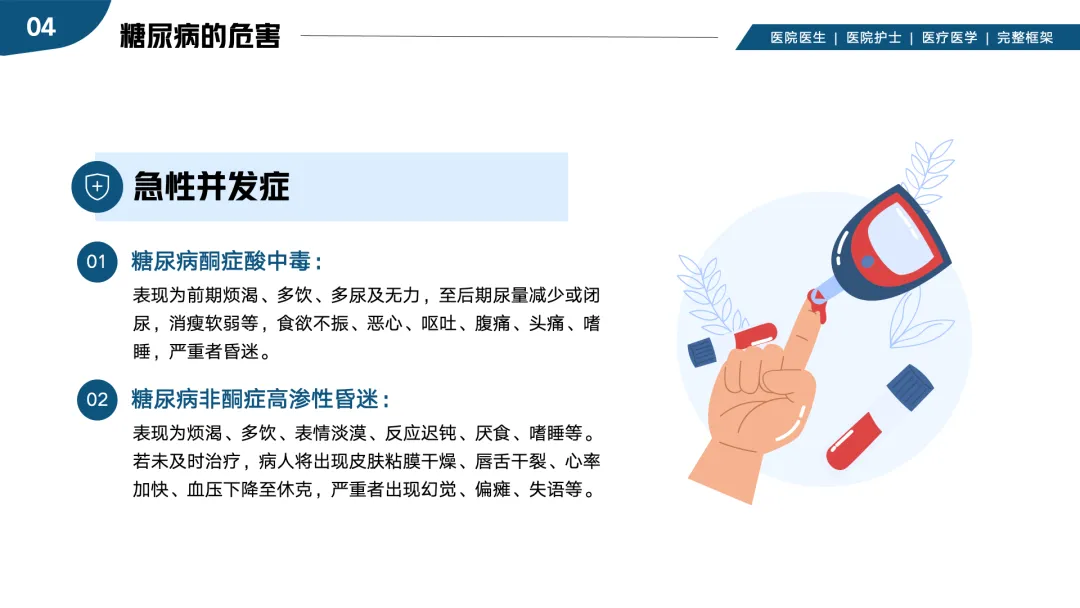 04

糖尿病的危害

医院医生 | 医院护士 | 医疗医学 | 完整框架

急性并发症

01 糖尿病酮症酸中毒：

表现为前期烦渴、多饮、多尿及无力，至后期尿量减少或闭尿，消瘦软弱等，食欲不振、恶心、呕吐、腹痛、头痛、嗜睡，严重者昏迷。

02 糖尿病非酮症高渗性昏迷：

表现为烦渴、多饮、表情淡漠、反应迟钝、厌食、嗜睡等。若未及时治疗，病人将出现皮肤粘膜干燥、唇舌干裂、心率加快、血压下降至休克，严重者出现幻觉、偏瘫、失语等。